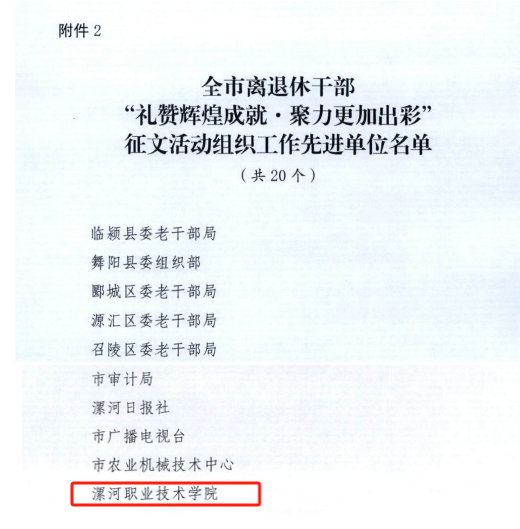 附件2

全市离退休干部
“礼赞辉煌成就·聚力更加出彩”
征文活动组织工作先进单位名单
（共20个）

临颍县委老干部局
舞阳县委组织部
郾城区委老干部局
源汇区委老干部局
召陵区委老干部局
市审计局
漯河日报社
市广播电视台
市农业机械技术中心
漯河职业技术学院